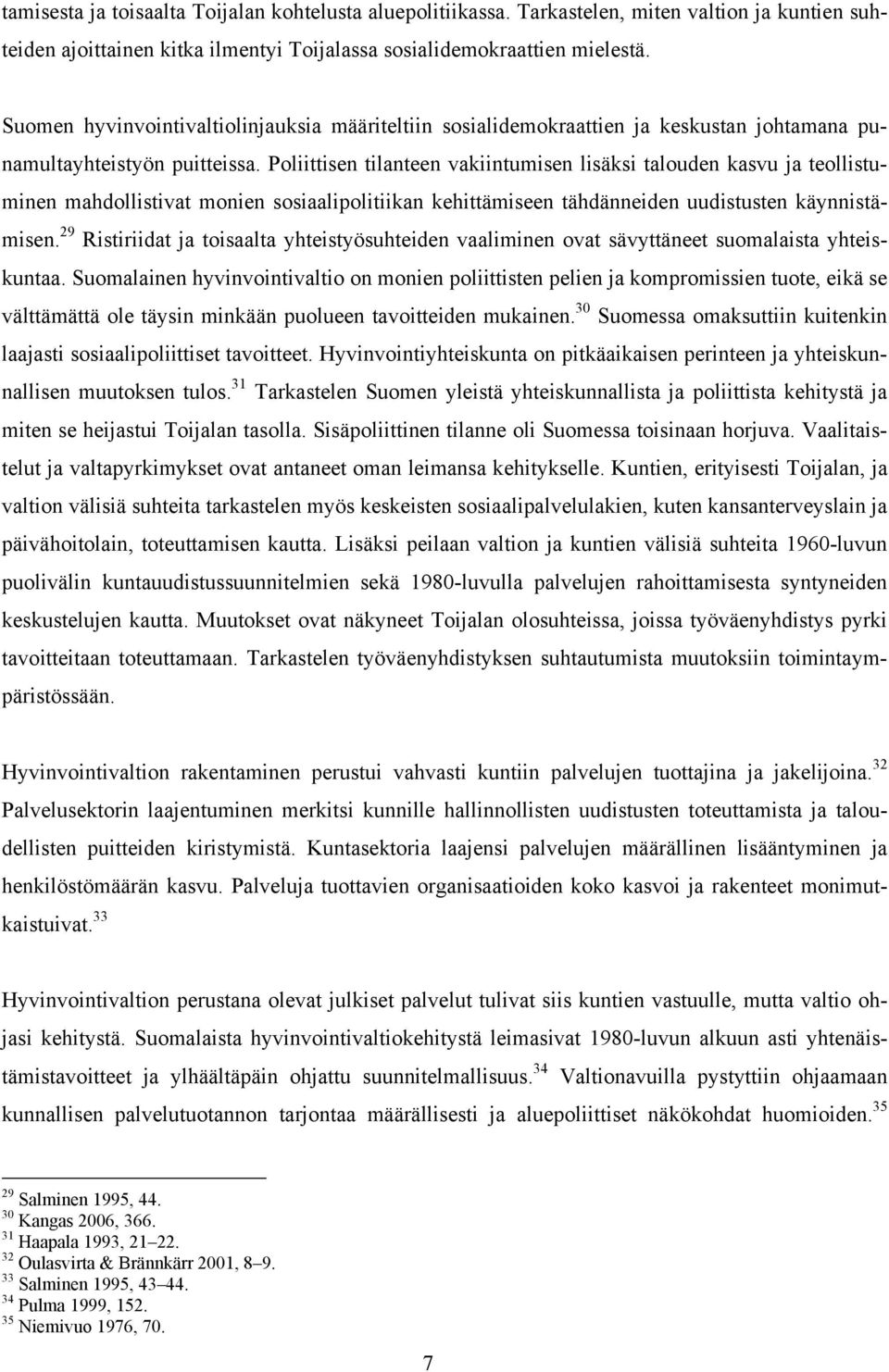 tamisesta ja toisaalta Toijalan kohtelusta aluepolitiikassa. Tarkastelen, miten valtion ja kuntien suhteiden ajoittainen kitka ilmentyi Toijalassa sosialidemokraattien mielestä.

Suomen hyvinvointivaltiolinjauksia määriteltiin sosialidemokraattien ja keskustan johtamana punamultayhteistyön puitteissa. Poliittisen tilanteen vakiintumisen lisäksi talouden kasvu ja teollistuminen mahdollistivat monien sosiaalipolitiikan kehittämiseen tähdänneiden uudistusten käynnistämisen.$^{29}$ Ristiriidat ja toisaalta yhteistyösuhteiden vaaliminen ovat sävyttäneet suomalaista yhteiskuntaa. Suomalainen hyvinvointivaltio on monien poliittisten pelien ja kompromissien tuote, eikä se välttämättä ole täysin minkään puolueen tavoitteiden mukainen.$^{30}$ Suomessa omaksuttiin kuitenkin laajasti sosiaalipoliittiset tavoitteet. Hyvinvointiyhteiskunta on pitkäaikaisen perinteen ja yhteiskunnallisen muutoksen tulos.$^{31}$ Tarkastelen Suomen yleistä yhteiskunnallista ja poliittista kehitystä ja miten se heijastui Toijalan tasolla. Sisäpoliittinen tilanne oli Suomessa toisinaan horjuva. Vaalitaistelut ja valtapyrkimykset ovat antaneet oman leimansa kehitykselle. Kuntien, erityisesti Toijalan, ja valtion välisiä suhteita tarkastelen myös keskeisten sosiaalipalvelulakien, kuten kansanterveyslain ja päivähoitolain, toteuttamisen kautta. Lisäksi peilaan valtion ja kuntien välisiä suhteita 1960-luvun puolivälin kuntauudistussuunnitelmien sekä 1980-luvulla palvelujen rahoittamisesta syntyneiden keskustelujen kautta. Muutokset ovat näkyneet Toijalan olosuhteissa, joissa työväenyhdistys pyrki tavoitteitaan toteuttamaan. Tarkastelen työväenyhdistyksen suhtautumista muutoksiin toimintaympäristössään.

Hyvinvointivaltion rakentaminen perustui vahvasti kuntiin palvelujen tuottajina ja jakelijoina.$^{32}$ Palvelusektorin laajentuminen merkitsi kunnille hallinnollisten uudistusten toteuttamista ja taloudellisten puitteiden kiristymistä. Kuntasektoria laajensi palvelujen määrällinen lisääntyminen ja henkilöstömäärän kasvu. Palveluja tuottavien organisaatioiden koko kasvoi ja rakenteet monimutkaistuivat.$^{33}$

Hyvinvointivaltion perustana olevat julkiset palvelut tulivat siis kuntien vastuulle, mutta valtio ohjasi kehitystä. Suomalaista hyvinvointivaltiokehitystä leimasivat 1980-luvun alkuun asti yhtenäistämistavoitteet ja ylhäältäpäin ohjattu suunnitelmallisuus.$^{34}$ Valtionavuilla pystyttiin ohjaamaan kunnallisen palvelutuotannon tarjontaa määrällisesti ja aluepoliittiset näkökohdat huomioiden.$^{35}$

$^{29}$ Salminen 1995, 44.
$^{30}$ Kangas 2006, 366.
$^{31}$ Haapala 1993, 21–22.
$^{32}$ Oulasvirta & Brännkärr 2001, 8–9.
$^{33}$ Salminen 1995, 43–44.
$^{34}$ Pulma 1999, 152.
$^{35}$ Niemivuo 1976, 70.

7